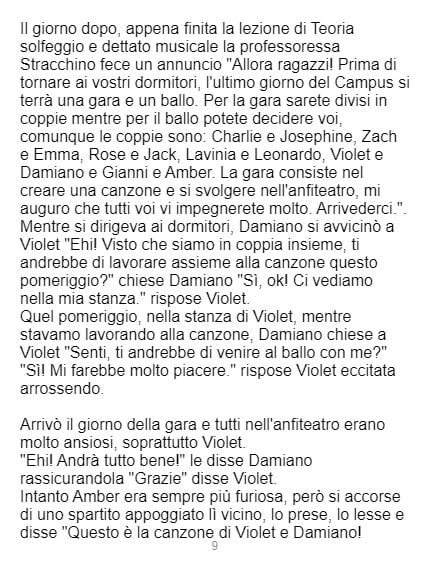 Il giorno dopo, appena finita la lezione di Teoria solfeggio e dettato musicale la professoressa Stracchino fece un annuncio "Allora ragazzi! Prima di tornare ai vostri dormitori, l'ultimo giorno del Campus si terrà una gara e un ballo. Per la gara sarete divisi in coppie mentre per il ballo potete decidere voi, comunque le coppie sono: Charlie e Josephine, Zach e Emma, Rose e Jack, Lavinia e Leonardo, Violet e Damiano e Gianni e Amber. La gara consiste nel creare una canzone e si svolgere nell'anfiteatro, mi auguro che tutti voi vi impegnerete molto. Arrivederci.".

Mentre si dirigeva ai dormitori, Damiano si avvicinò a Violet "Ehi! Visto che siamo in coppia insieme, ti andrebbe di lavorare assieme alla canzone questo pomeriggio?" chiese Damiano "Sì, ok! Ci vediamo nella mia stanza." rispose Violet.

Quel pomeriggio, nella stanza di Violet, mentre stavamo lavorando alla canzone, Damiano chiese a Violet "Senti, ti andrebbe di venire al ballo con me?" "Sì! Mi farebbe molto piacere." rispose Violet eccitata arrossendo.

Arrivò il giorno della gara e tutti nell'anfiteatro erano molto ansiosi, soprattutto Violet.

"Ehi! Andrà tutto bene!" le disse Damiano rassicurandola "Grazie" disse Violet.

Intanto Amber era sempre più furiosa, però si accorse di uno spartito appoggiato lì vicino, lo prese, lo lesse e disse "Questo è la canzone di Violet e Damiano!

9